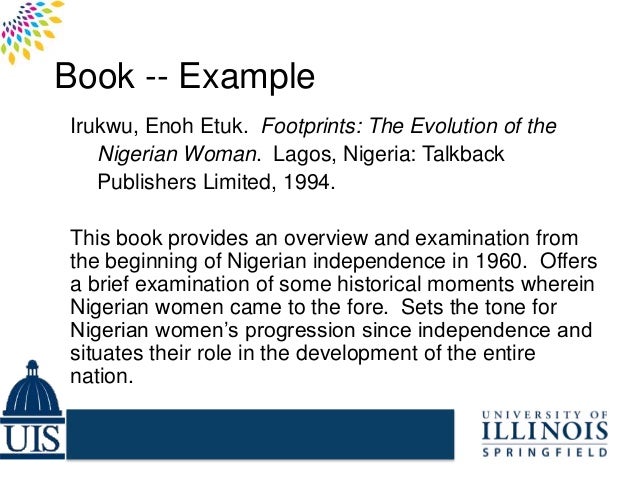 Book -- Example

Irukwu, Enoh Etuk. Footprints: The Evolution of the Nigerian Woman. Lagos, Nigeria: Talkback Publishers Limited, 1994.

This book provides an overview and examination from the beginning of Nigerian independence in 1960. Offers a brief examination of some historical moments wherein Nigerian women came to the fore. Sets the tone for Nigerian women's progression since independence and situates their role in the development of the entire nation.

UIS

UNIVERSITY OF
ILLINOIS
SPRINGFIELD